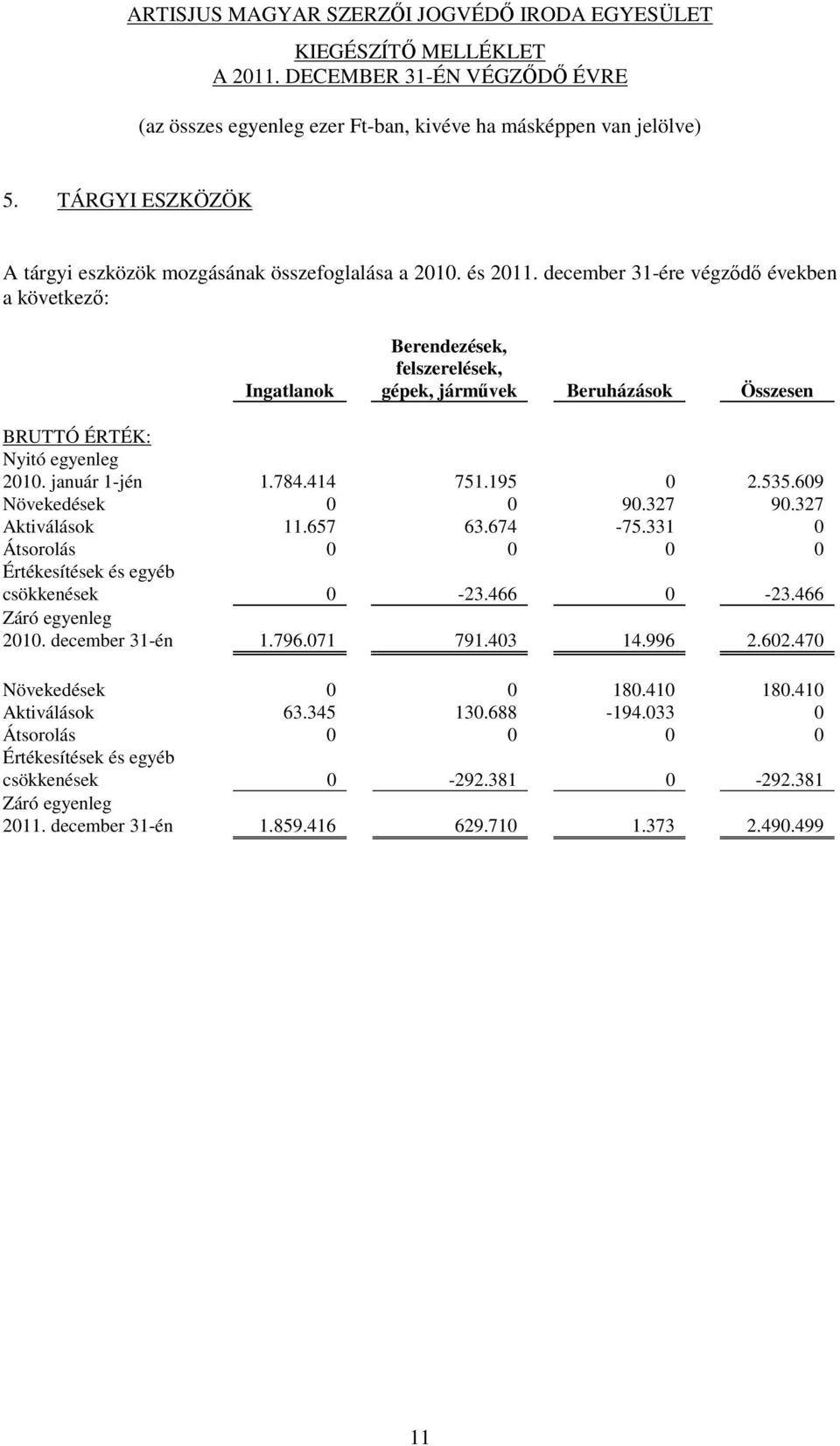 ARTISJUS MAGYAR SZERZŐI JOGVÉDŐ IRODA EGYESÜLET

KIEGÉSZÍTŐ MELLÉKLET
A 2011. DECEMBER 31-ÉN VÉGZŐDŐ ÉVRE

(az összes egyenleg ezer Ft-ban, kivéve ha másképpen van jelölve)

5. TÁRGYI ESZKÖZÖK

A tárgyi eszközök mozgásának összefoglalása a 2010. és 2011. december 31-ére végződő években a következő:

| | Ingatlanok | Berendezések, felszerelések, gépek, járművek | Beruházások | Összesen |
|---|---|---|---|---|
| BRUTTÓ ÉRTÉK: | | | | |
| Nyitó egyenleg 2010. január 1-jén | 1.784.414 | 751.195 | 0 | 2.535.609 |
| Növekedések | 0 | 0 | 90.327 | 90.327 |
| Aktiválások | 11.657 | 63.674 | -75.331 | 0 |
| Átsorolás | 0 | 0 | 0 | 0 |
| Értékesítések és egyéb csökkenések | 0 | -23.466 | 0 | -23.466 |
| Záró egyenleg 2010. december 31-én | 1.796.071 | 791.403 | 14.996 | 2.602.470 |
| Növekedések | 0 | 0 | 180.410 | 180.410 |
| Aktiválások | 63.345 | 130.688 | -194.033 | 0 |
| Átsorolás | 0 | 0 | 0 | 0 |
| Értékesítések és egyéb csökkenések | 0 | -292.381 | 0 | -292.381 |
| Záró egyenleg 2011. december 31-én | 1.859.416 | 629.710 | 1.373 | 2.490.499 |

11